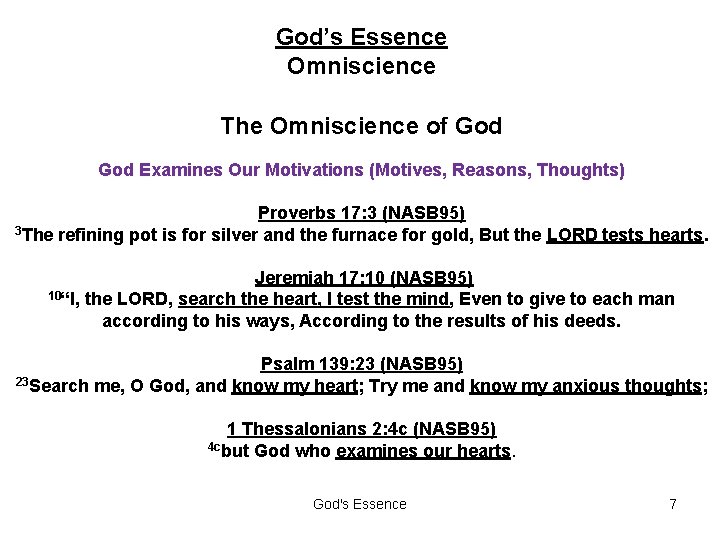 God's Essence
Omniscience

The Omniscience of God

God Examines Our Motivations (Motives, Reasons, Thoughts)

Proverbs 17:3 (NASB95)
$^{3}$The refining pot is for silver and the furnace for gold, But the LORD tests hearts.

Jeremiah 17:10 (NASB95)
$^{10}$"I, the LORD, search the heart, I test the mind, Even to give to each man according to his ways, According to the results of his deeds.

Psalm 139:23 (NASB95)
$^{23}$Search me, O God, and know my heart; Try me and know my anxious thoughts;

1 Thessalonians 2:4c (NASB95)
$^{4c}$but God who examines our hearts.

God's Essence

7